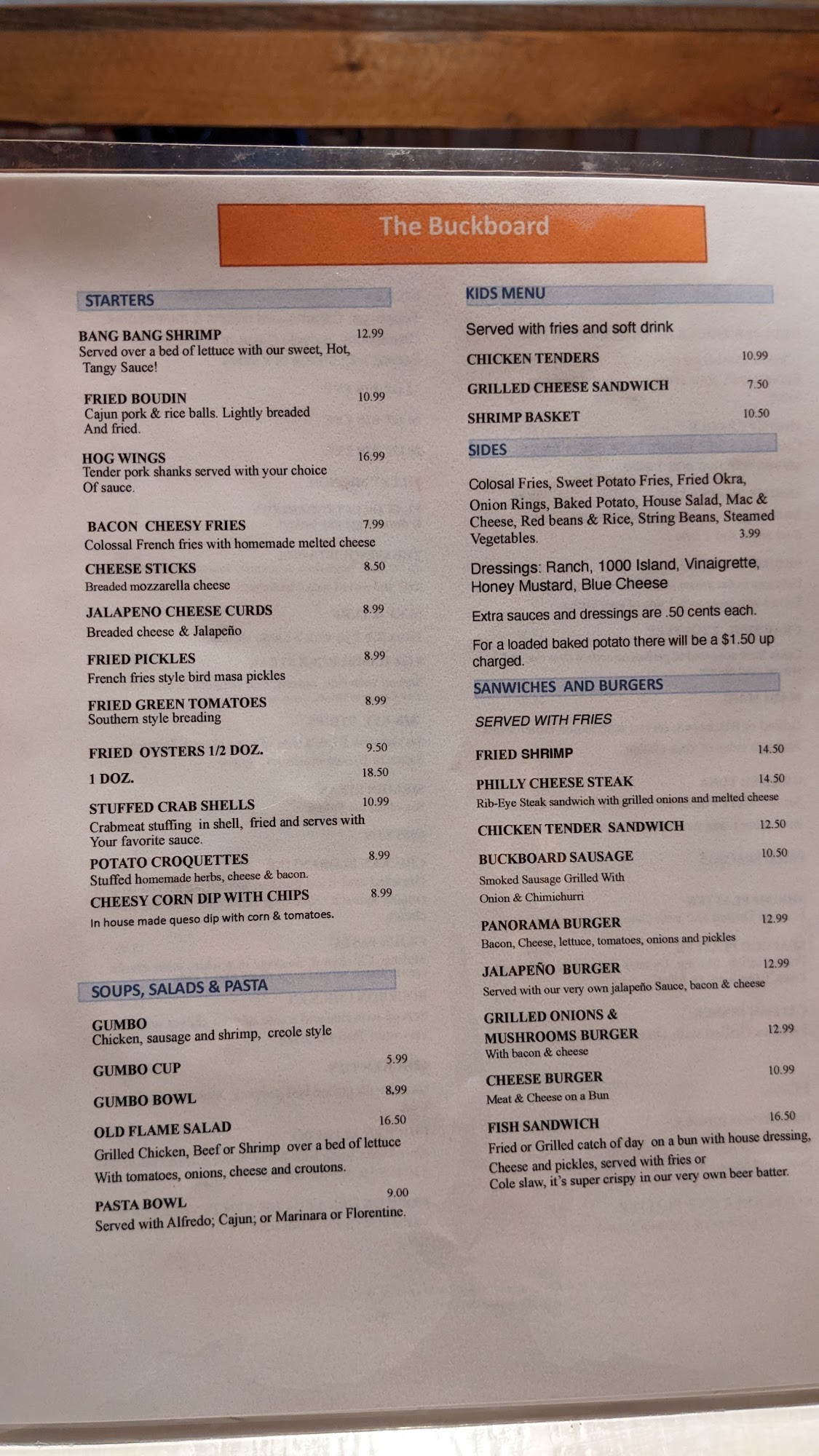 The Buckboard

STARTERS

BANG BANG SHRIMP 12.99
Served over a bed of lettuce with our sweet, Hot, Tangy Sauce!

FRIED BOUDIN 10.99
Cajun pork & rice balls. Lightly breaded And fried.

HOG WINGS 16.99
Tender pork shanks served with your choice Of sauce.

BACON CHEESY FRIES 7.99
Colossal French fries with homemade melted cheese

CHEESE STICKS 8.50
Breaded mozzarella cheese

JALAPENO CHEESE CURDS 8.99
Breaded cheese & Jalapeño

FRIED PICKLES 8.99
French fries style bird masa pickles

FRIED GREEN TOMATOES 8.99
Southern style breading

FRIED OYSTERS 1/2 DOZ. 9.50

1 DOZ. 18.50

STUFFED CRAB SHELLS 10.99
Crabmeat stuffing in shell, fried and serves with Your favorite sauce.

POTATO CROQUETTES 8.99
Stuffed homemade herbs, cheese & bacon.

CHEESY CORN DIP WITH CHIPS 8.99
In house made queso dip with corn & tomatoes.

SOUPS, SALADS & PASTA

GUMBO
Chicken, sausage and shrimp, creole style

GUMBO CUP 5.99

GUMBO BOWL 8.99

OLD FLAME SALAD 16.50
Grilled Chicken, Beef or Shrimp over a bed of lettuce With tomatoes, onions, cheese and croutons.

PASTA BOWL 9.00
Served with Alfredo; Cajun; or Marinara or Florentine.

KIDS MENU

Served with fries and soft drink

CHICKEN TENDERS 10.99

GRILLED CHEESE SANDWICH 7.50

SHRIMP BASKET 10.50

SIDES

Colosal Fries, Sweet Potato Fries, Fried Okra, Onion Rings, Baked Potato, House Salad, Mac & Cheese, Red beans & Rice, String Beans, Steamed Vegetables. 3.99

Dressings: Ranch, 1000 Island, Vinaigrette, Honey Mustard, Blue Cheese

Extra sauces and dressings are .50 cents each.

For a loaded baked potato there will be a $1.50 up charged.

SANWICHES AND BURGERS

SERVED WITH FRIES

FRIED SHRIMP 14.50

PHILLY CHEESE STEAK 14.50
Rib-Eye Steak sandwich with grilled onions and melted cheese

CHICKEN TENDER SANDWICH 12.50

BUCKBOARD SAUSAGE 10.50
Smoked Sausage Grilled With Onion & Chimichurri

PANORAMA BURGER 12.99
Bacon, Cheese, lettuce, tomatoes, onions and pickles

JALAPEÑO BURGER 12.99
Served with our very own jalapeño Sauce, bacon & cheese

GRILLED ONIONS & MUSHROOMS BURGER 12.99
With bacon & cheese

CHEESE BURGER 10.99
Meat & Cheese on a Bun

FISH SANDWICH 16.50
Fried or Grilled catch of day on a bun with house dressing, Cheese and pickles, served with fries or Cole slaw, it's super crispy in our very own beer batter.